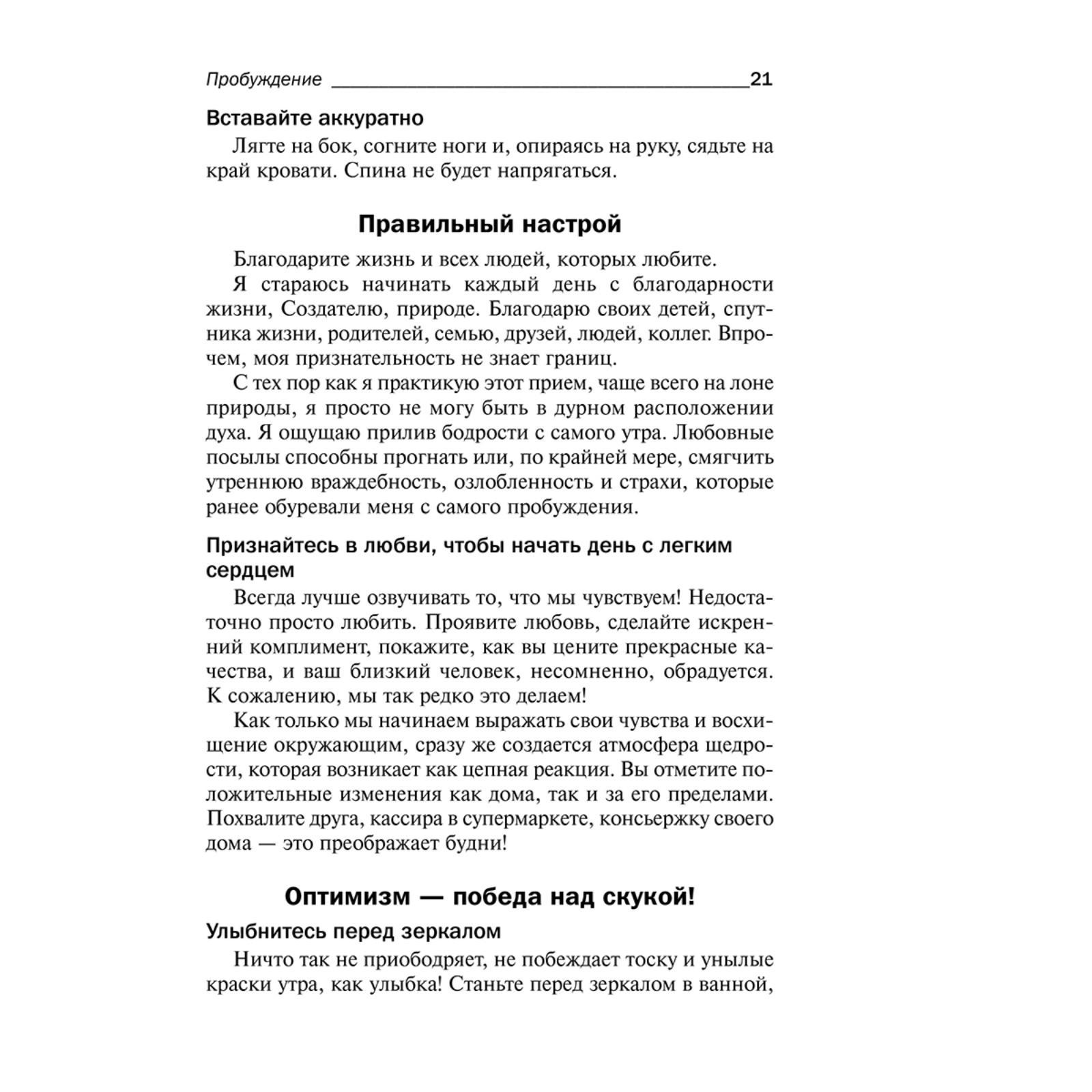 Пробуждение 21

Вставайте аккуратно

Лягте на бок, согните ноги и, опираясь на руку, сядьте на край кровати. Спина не будет напрягаться.

Правильный настрой

Благодарите жизнь и всех людей, которых любите.

Я стараюсь начинать каждый день с благодарности жизни, Создателю, природе. Благодарю своих детей, спутника жизни, родителей, семью, друзей, людей, коллег. Впрочем, моя признательность не знает границ.

С тех пор как я практикую этот прием, чаще всего на лоне природы, я просто не могу быть в дурном расположении духа. Я ощущаю прилив бодрости с самого утра. Любовные посылы способны прогнать или, по крайней мере, смягчить утреннюю враждебность, озлобленность и страхи, которые ранее обуревали меня с самого пробуждения.

Признайтесь в любви, чтобы начать день с легким сердцем

Всегда лучше озвучивать то, что мы чувствуем! Недостаточно просто любить. Проявите любовь, сделайте искренний комплимент, покажите, как вы цените прекрасные качества, и ваш близкий человек, несомненно, обрадуется. К сожалению, мы так редко это делаем!

Как только мы начинаем выражать свои чувства и восхищение окружающим, сразу же создается атмосфера щедрости, которая возникает как цепная реакция. Вы отметите положительные изменения как дома, так и за его пределами. Похвалите друга, кассира в супермаркете, консьержку своего дома — это преображает будни!

Оптимизм — победа над скукой!

Улыбнитесь перед зеркалом

Ничто так не приободряет, не побеждает тоску и унылые краски утра, как улыбка! Станьте перед зеркалом в ванной,